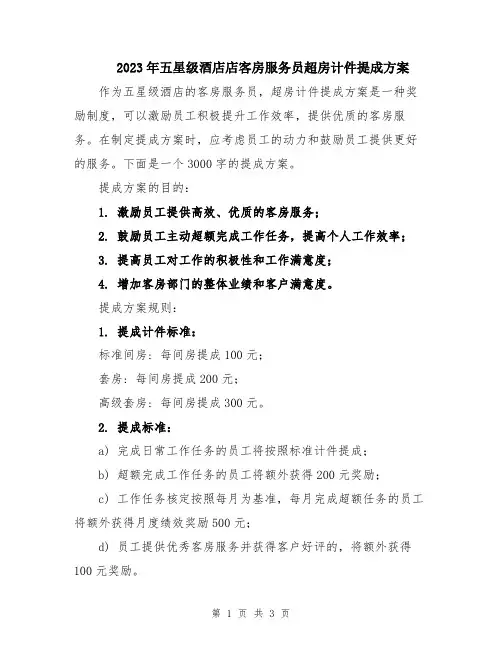 2023年五星级酒店店客房服务员超房计件提成方案

作为五星级酒店的客房服务员，超房计件提成方案是一种奖励制度，可以激励员工积极提升工作效率，提供优质的客房服务。在制定提成方案时，应考虑员工的动力和鼓励员工提供更好的服务。下面是一个3000字的提成方案。

提成方案的目的：

1. 激励员工提供高效、优质的客房服务；

2. 鼓励员工主动超额完成工作任务，提高个人工作效率；

3. 提高员工对工作的积极性和工作满意度；

4. 增加客房部门的整体业绩和客户满意度。

提成方案规则：

1. 提成计件标准：

标准间房：每间房提成100元；

套房：每间房提成200元；

高级套房：每间房提成300元。

2. 提成标准：

a) 完成日常工作任务的员工将按照标准计件提成；

b) 超额完成工作任务的员工将额外获得200元奖励；

c) 工作任务核定按照每月为基准，每月完成超额任务的员工将额外获得月度绩效奖励500元；

d) 员工提供优秀客房服务并获得客户好评的，将额外获得100元奖励。

第 1 页 共 3 页